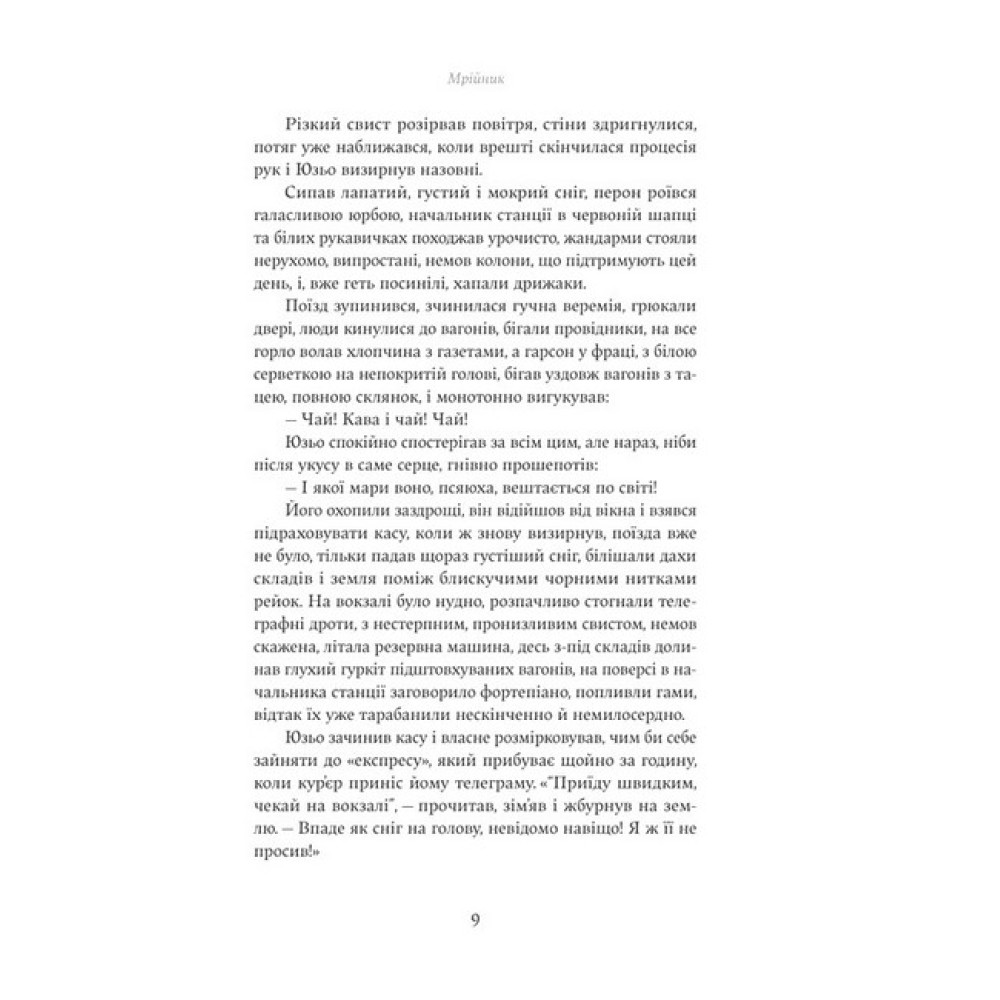 Мрійник

Різкий свист розірвав повітря, стіни здригнулися, потяг уже наближався, коли врешті скінчилася процесія рук і Юзьо визирнув назовні.

Сипав лапатий, густий і мокрий сніг, перон роївся галасливою юрбою, начальник станції в червоній шапці та білих рукавичках походжав урочисто, жандарми стояли нерухомо, випростані, немов колони, що підтримують цей день, і, вже геть посинілі, хапали дрижаки.

Поїзд зупинився, зчинилася гучна веремія, грюкали двері, люди кинулися до вагонів, бігали провідники, на все горло волав хлопчина з газетами, а гарсон у фраці, з білою серветкою на непокритій голові, бігав уздовж вагонів з тацею, повною склянок, і монотонно вигукував:

– Чай! Кава і чай! Чай!

Юзьо спокійно спостерігав за всім цим, але нараз, ніби після укусу в саме серце, гнівно прошепотів:

– І якої мари воно, псяюха, вештається по світі!

Його охопили заздрощі, він відійшов від вікна і взявся підраховувати касу, коли ж знову визирнув, поїзда вже не було, тільки падав щораз густіший сніг, білішали дахи складів і земля поміж блискучими чорними нитками рейок. На вокзалі було нудно, розпачливо стогнали телеграфні дроти, з нестерпним, пронизливим свистом, немов скажена, літала резервна машина, десь з-під складів долинав глухий гуркіт підштовхуваних вагонів, на поверсі в начальника станції заговорило фортепіано, попливли гами, відтак їх уже тарабанили нескінченно й немилосердно.

Юзьо зачинив касу і власне розмірковував, чим би себе зайняти до «експресу», який прибуває щойно за годину, коли кур'єр приніс йому телеграму. «"Приїду швидким, чекай на вокзалі", – прочитав, зім'яв і жбурнув на землю. – Впаде як сніг на голову, невідомо навіщо! Я ж її не просив!»

9